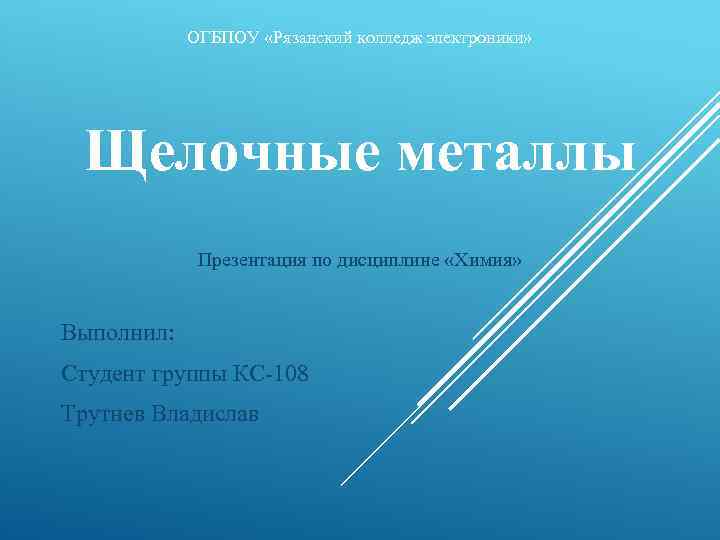 ОГБПОУ «Рязанский колледж электроники»

Щелочные металлы

Презентация по дисциплине «Химия»

Выполнил:

Студент группы КС-108

Трутнев Владислав